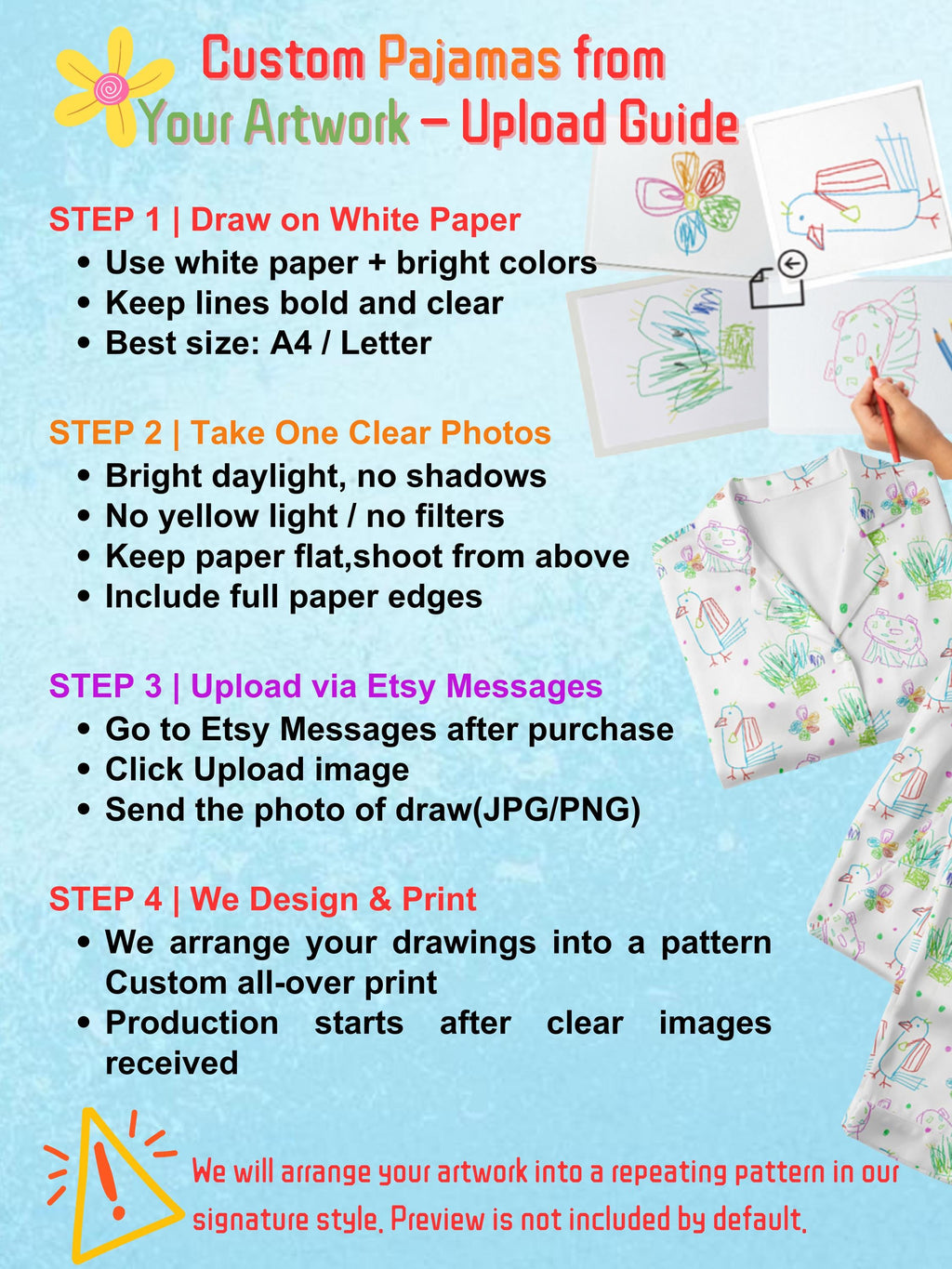 Custom Pajamas from Your Artwork – Upload Guide

STEP 1 | Draw on White Paper
• Use white paper + bright colors
• Keep lines bold and clear
• Best size: A4 / Letter

STEP 2 | Take One Clear Photos
• Bright daylight, no shadows
• No yellow light / no filters
• Keep paper flat,shoot from above
• Include full paper edges

STEP 3 | Upload via Etsy Messages
• Go to Etsy Messages after purchase
• Click Upload image
• Send the photo of draw(JPG/PNG)

STEP 4 | We Design & Print
• We arrange your drawings into a pattern Custom all-over print
• Production starts after clear images received

We will arrange your artwork into a repeating pattern in our signature style. Preview is not included by default.